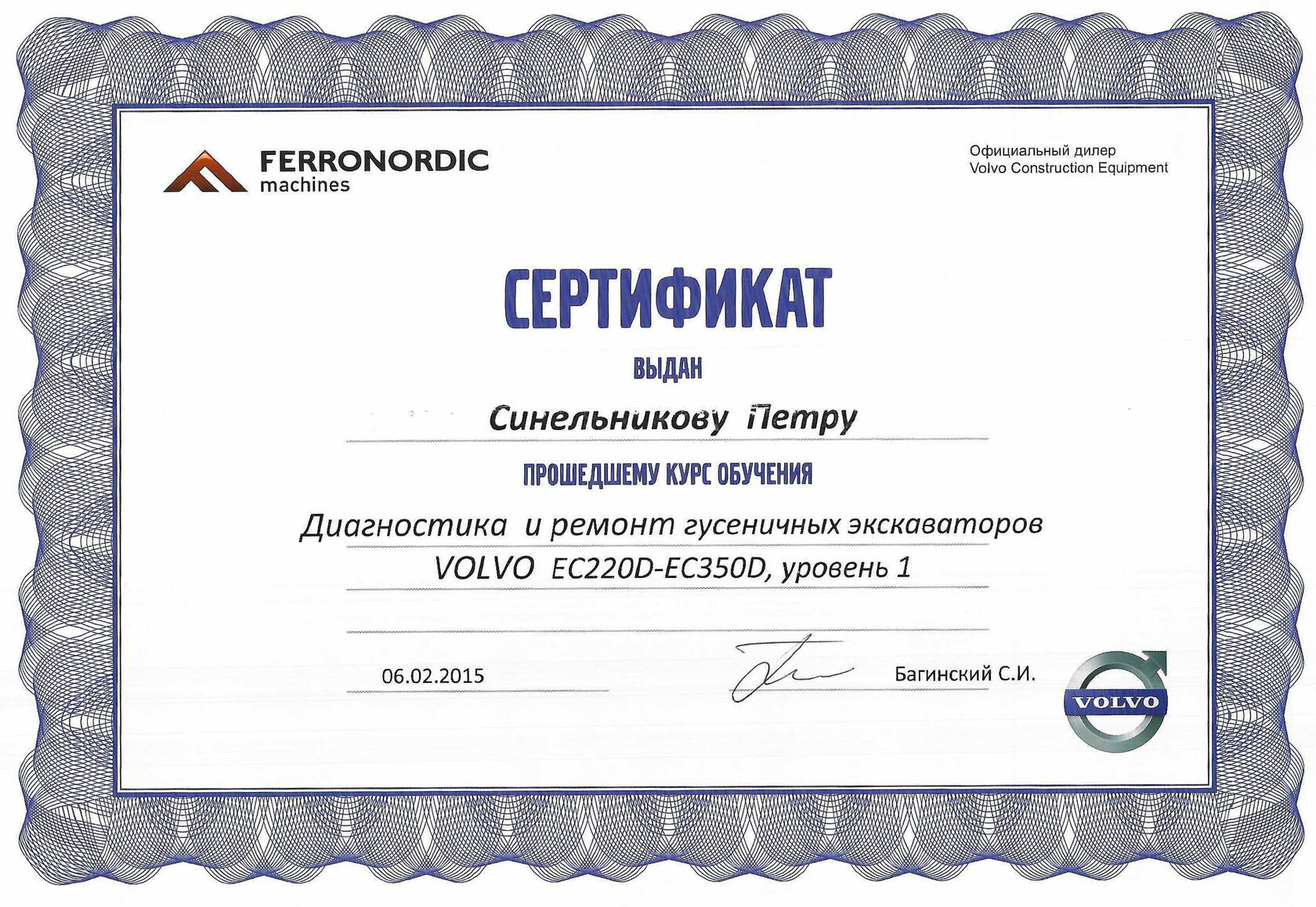 FERRONORDIC machines

Официальный дилер
Volvo Construction Equipment

СЕРТИФИКАТ

ВЫДАН

Синельникову Петру

ПРОШЕДШЕМУ КУРС ОБУЧЕНИЯ

Диагностика и ремонт гусеничных экскаваторов VOLVO EC220D-EC350D, уровень 1

06.02.2015

Багинский С.И.

VOLVO